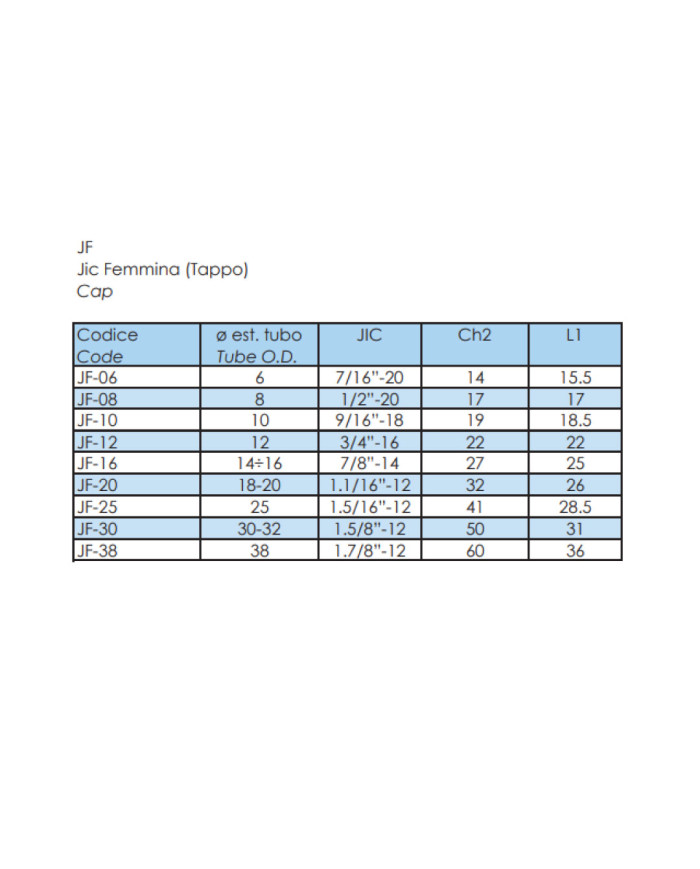 JF
Jic Femmina (Tappo)
Cap

| Codice Code | ø est. tubo Tube O.D. | JIC | Ch2 | L1 |
|---|---|---|---|---|
| JF-06 | 6 | 7/16"-20 | 14 | 15.5 |
| JF-08 | 8 | 1/2"-20 | 17 | 17 |
| JF-10 | 10 | 9/16"-18 | 19 | 18.5 |
| JF-12 | 12 | 3/4"-16 | 22 | 22 |
| JF-16 | 14÷16 | 7/8"-14 | 27 | 25 |
| JF-20 | 18-20 | 1.1/16"-12 | 32 | 26 |
| JF-25 | 25 | 1.5/16"-12 | 41 | 28.5 |
| JF-30 | 30-32 | 1.5/8"-12 | 50 | 31 |
| JF-38 | 38 | 1.7/8"-12 | 60 | 36 |